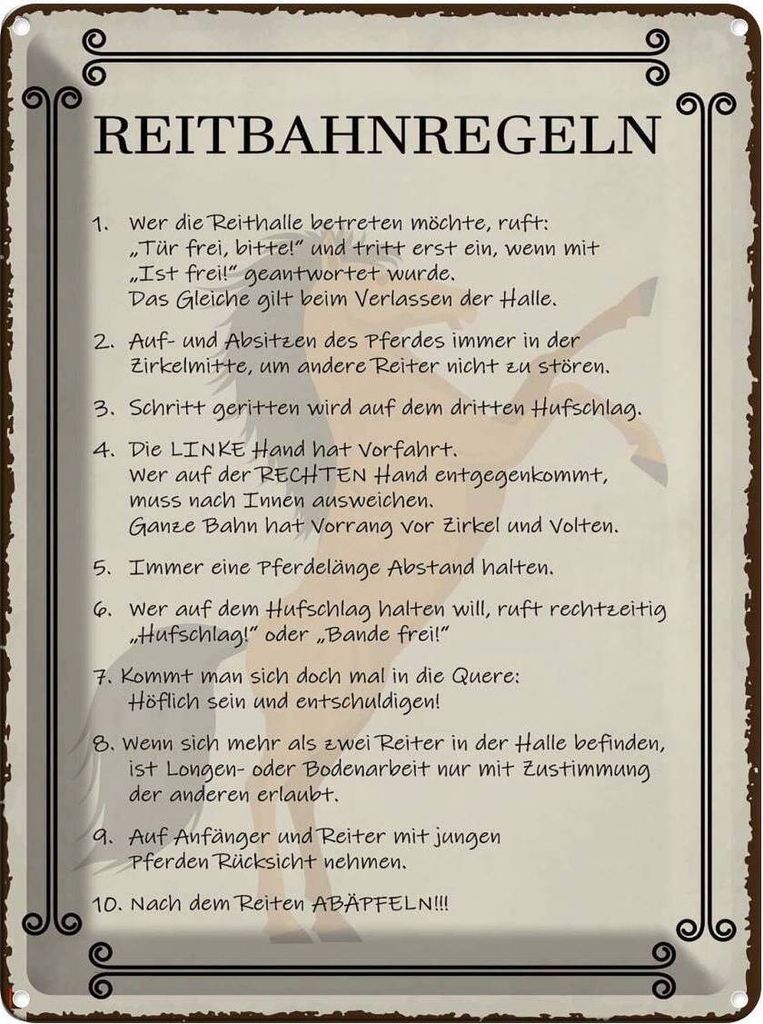 REITBAHNREGELN

1. Wer die Reithalle betreten möchte, ruft: „Tür frei, bitte!" und tritt erst ein, wenn mit „Ist frei!" geantwortet wurde. Das Gleiche gilt beim Verlassen der Halle.

2. Auf- und Absitzen des Pferdes immer in der Zirkelmitte, um andere Reiter nicht zu stören.

3. Schritt geritten wird auf dem dritten Hufschlag.

4. Die LINKE Hand hat Vorfahrt. Wer auf der RECHTEN Hand entgegenkommt, muss nach Innen ausweichen. Ganze Bahn hat Vorrang vor Zirkel und Volten.

5. Immer eine Pferdelänge Abstand halten.

6. Wer auf dem Hufschlag halten will, ruft rechtzeitig „Hufschlag!" oder „Bande frei!"

7. Kommt man sich doch mal in die Quere: Höflich sein und entschuldigen!

8. Wenn sich mehr als zwei Reiter in der Halle befinden, ist Longen- oder Bodenarbeit nur mit Zustimmung der anderen erlaubt.

9. Auf Anfänger und Reiter mit jungen Pferden Rücksicht nehmen.

10. Nach dem Reiten ABÄPFELN!!!